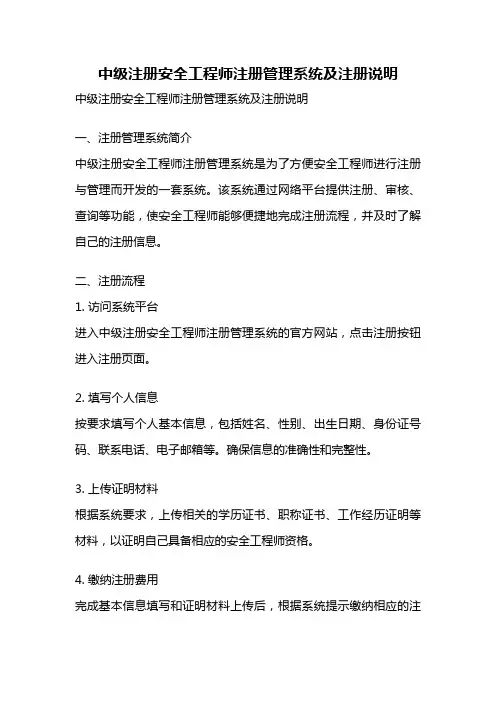 中级注册安全工程师注册管理系统及注册说明

中级注册安全工程师注册管理系统及注册说明

一、注册管理系统简介

中级注册安全工程师注册管理系统是为了方便安全工程师进行注册与管理而开发的一套系统。该系统通过网络平台提供注册、审核、查询等功能，使安全工程师能够便捷地完成注册流程，并及时了解自己的注册信息。

二、注册流程

1. 访问系统平台

进入中级注册安全工程师注册管理系统的官方网站，点击注册按钮进入注册页面。

2. 填写个人信息

按要求填写个人基本信息，包括姓名、性别、出生日期、身份证号码、联系电话、电子邮箱等。确保信息的准确性和完整性。

3. 上传证明材料

根据系统要求，上传相关的学历证书、职称证书、工作经历证明等材料，以证明自己具备相应的安全工程师资格。

4. 缴纳注册费用

完成基本信息填写和证明材料上传后，根据系统提示缴纳相应的注